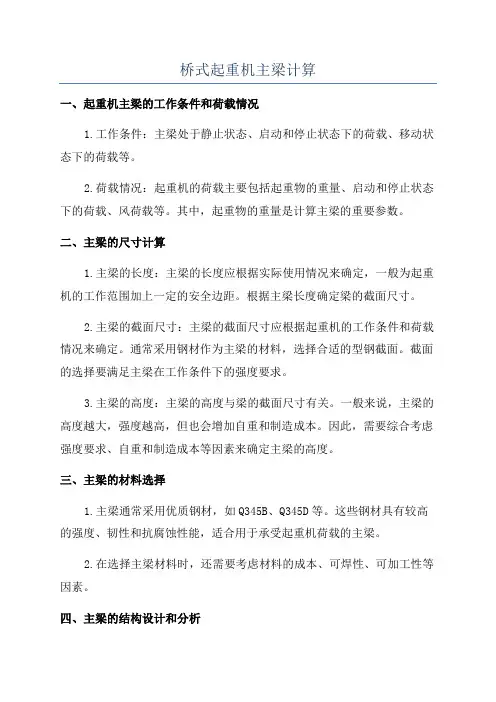 桥式起重机主梁计算

一、起重机主梁的工作条件和荷载情况

1.工作条件：主梁处于静止状态、启动和停止状态下的荷载、移动状态下的荷载等。

2.荷载情况：起重机的荷载主要包括起重物的重量、启动和停止状态下的荷载、风荷载等。其中，起重物的重量是计算主梁的重要参数。

二、主梁的尺寸计算

1.主梁的长度：主梁的长度应根据实际使用情况来确定，一般为起重机的工作范围加上一定的安全边距。根据主梁长度确定梁的截面尺寸。

2.主梁的截面尺寸：主梁的截面尺寸应根据起重机的工作条件和荷载情况来确定。通常采用钢材作为主梁的材料，选择合适的型钢截面。截面的选择要满足主梁在工作条件下的强度要求。

3.主梁的高度：主梁的高度与梁的截面尺寸有关。一般来说，主梁的高度越大，强度越高，但也会增加自重和制造成本。因此，需要综合考虑强度要求、自重和制造成本等因素来确定主梁的高度。

三、主梁的材料选择

1.主梁通常采用优质钢材，如Q345B、Q345D等。这些钢材具有较高的强度、韧性和抗腐蚀性能，适合用于承受起重机荷载的主梁。

2.在选择主梁材料时，还需要考虑材料的成本、可焊性、可加工性等因素。

四、主梁的结构设计和分析